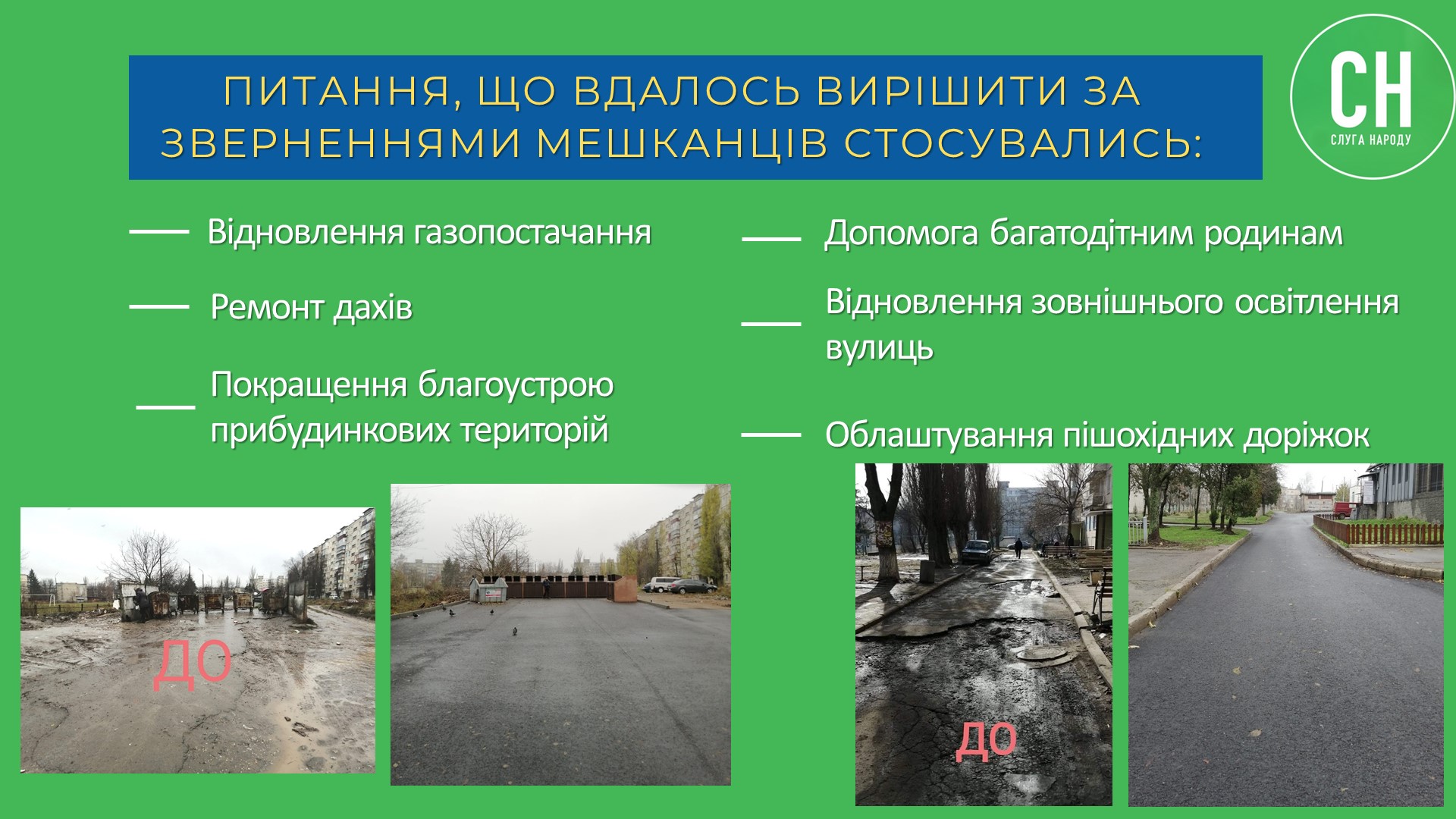 ПИТАННЯ, ЩО ВДАЛОСЬ ВИРІШИТИ ЗА ЗВЕРНЕННЯМИ МЕШКАНЦІВ СТОСУВАЛИСЬ:

СН
СЛУГА НАРОДУ

- Відновлення газопостачання

- Ремонт дахів

- Покращення благоустрою прибудинкових територій

- Допомога багатодітним родинам

- Відновлення зовнішнього освітлення вулиць

- Облаштування пішохідних доріжок

ДО

ДО